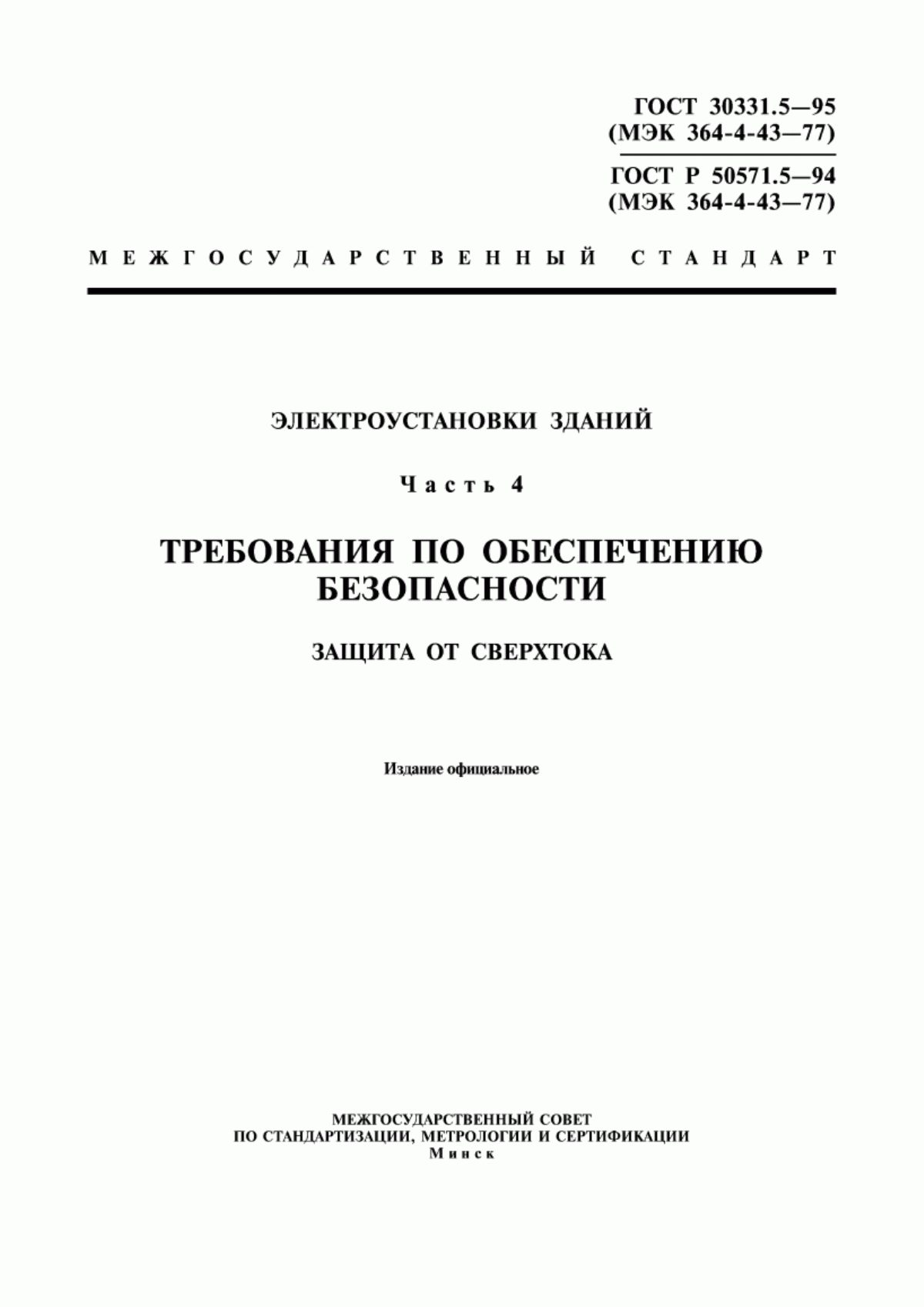 ГОСТ 30331.5—95
(МЭК 364-4-43—77)

ГОСТ Р 50571.5—94
(МЭК 364-4-43—77)

МЕЖГОСУДАРСТВЕННЫЙ СТАНДАРТ

ЭЛЕКТРОУСТАНОВКИ ЗДАНИЙ

Часть 4

ТРЕБОВАНИЯ ПО ОБЕСПЕЧЕНИЮ БЕЗОПАСНОСТИ

ЗАЩИТА ОТ СВЕРХТОКА

Издание официальное

МЕЖГОСУДАРСТВЕННЫЙ СОВЕТ
ПО СТАНДАРТИЗАЦИИ, МЕТРОЛОГИИ И СЕРТИФИКАЦИИ
Минск